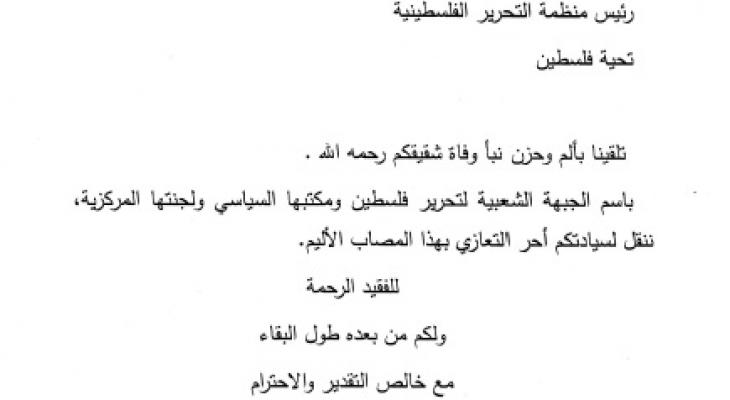 رئيس منظمة التحرير الفلسطينية

تحية فلسطين

تلقينا بألم وحزن نبأ وفاة شقيقكم رحمه الله .

باسم الجبهة الشعبية لتحرير فلسطين ومكتبها السياسي ولجنتها المركزية، ننقل لسيادتكم أحر التعازي بهذا المصاب الأليم.

للفقيد الرحمة

ولكم من بعده طول البقاء

مع خالص التقدير والاحترام